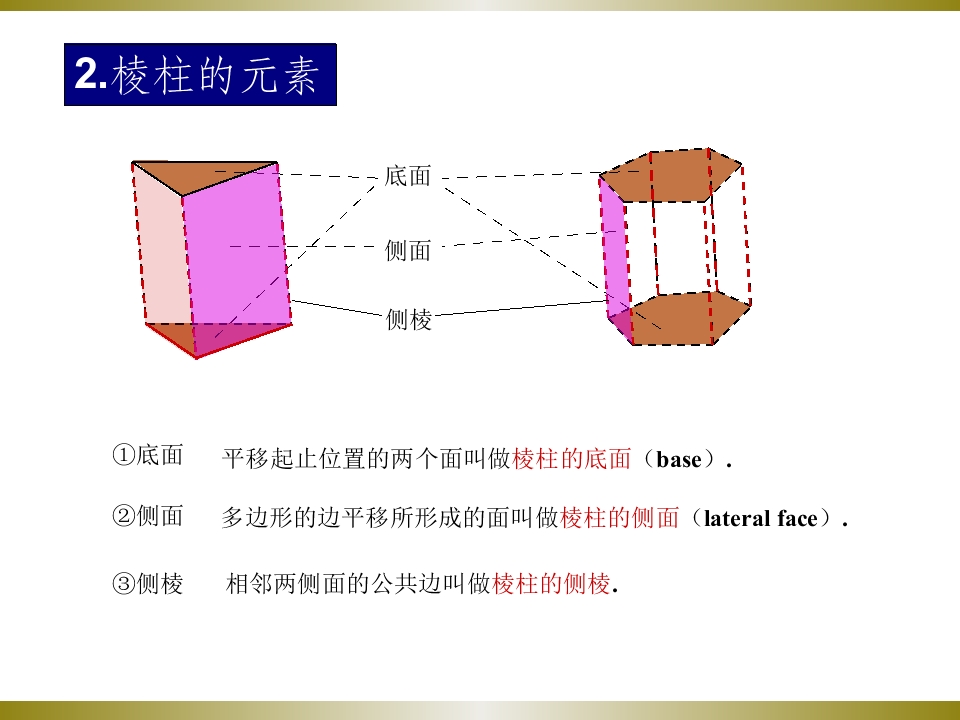 2.棱柱的元素

底面

侧面

侧棱

①底面 平移起止位置的两个面叫做棱柱的底面（base）.

②侧面 多边形的边平移所形成的面叫做棱柱的侧面（lateral face）.

③侧棱 相邻两侧面的公共边叫做棱柱的侧棱.